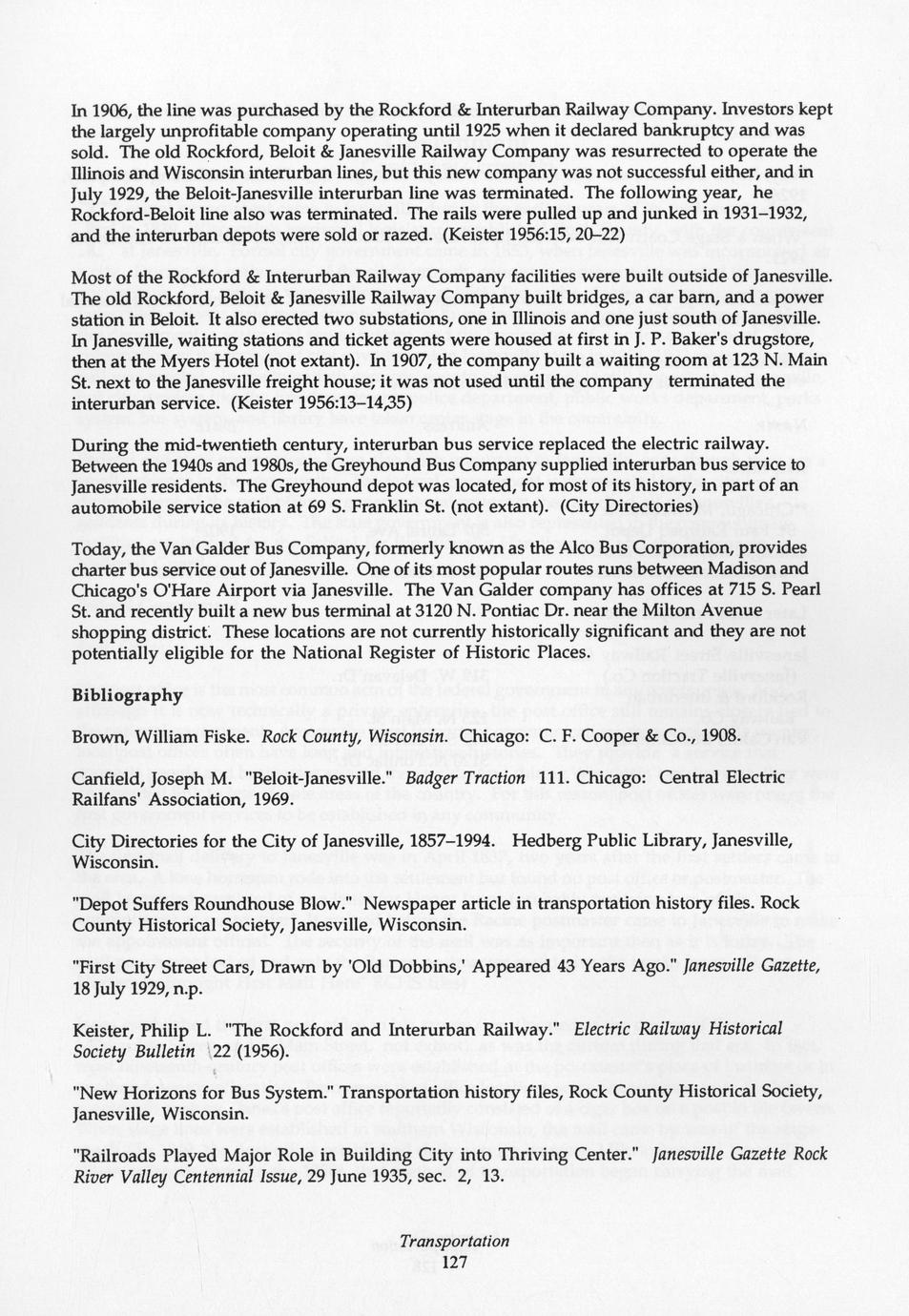 In 1906, the line was purchased by the Rockford & Interurban Railway Company. Investors kept the largely unprofitable company operating until 1925 when it declared bankruptcy and was sold. The old Rockford, Beloit & Janesville Railway Company was resurrected to operate the Illinois and Wisconsin interurban lines, but this new company was not successful either, and in July 1929, the Beloit-Janesville interurban line was terminated. The following year, he Rockford-Beloit line also was terminated. The rails were pulled up and junked in 1931–1932, and the interurban depots were sold or razed. (Keister 1956:15, 20–22)

Most of the Rockford & Interurban Railway Company facilities were built outside of Janesville. The old Rockford, Beloit & Janesville Railway Company built bridges, a car barn, and a power station in Beloit. It also erected two substations, one in Illinois and one just south of Janesville. In Janesville, waiting stations and ticket agents were housed at first in J. P. Baker's drugstore, then at the Myers Hotel (not extant). In 1907, the company built a waiting room at 123 N. Main St. next to the Janesville freight house; it was not used until the company terminated the interurban service. (Keister 1956:13–14,35)

During the mid-twentieth century, interurban bus service replaced the electric railway. Between the 1940s and 1980s, the Greyhound Bus Company supplied interurban bus service to Janesville residents. The Greyhound depot was located, for most of its history, in part of an automobile service station at 69 S. Franklin St. (not extant). (City Directories)

Today, the Van Galder Bus Company, formerly known as the Alco Bus Corporation, provides charter bus service out of Janesville. One of its most popular routes runs between Madison and Chicago's O'Hare Airport via Janesville. The Van Galder company has offices at 715 S. Pearl St. and recently built a new bus terminal at 3120 N. Pontiac Dr. near the Milton Avenue shopping district. These locations are not currently historically significant and they are not potentially eligible for the National Register of Historic Places.

Bibliography

Brown, William Fiske. Rock County, Wisconsin. Chicago: C. F. Cooper & Co., 1908.

Canfield, Joseph M. "Beloit-Janesville." Badger Traction 111. Chicago: Central Electric Railfans' Association, 1969.

City Directories for the City of Janesville, 1857–1994. Hedberg Public Library, Janesville, Wisconsin.

"Depot Suffers Roundhouse Blow." Newspaper article in transportation history files. Rock County Historical Society, Janesville, Wisconsin.

"First City Street Cars, Drawn by 'Old Dobbins,' Appeared 43 Years Ago." Janesville Gazette, 18 July 1929, n.p.

Keister, Philip L. "The Rockford and Interurban Railway." Electric Railway Historical Society Bulletin 22 (1956).

"New Horizons for Bus System." Transportation history files, Rock County Historical Society, Janesville, Wisconsin.

"Railroads Played Major Role in Building City into Thriving Center." Janesville Gazette Rock River Valley Centennial Issue, 29 June 1935, sec. 2, 13.

Transportation
127